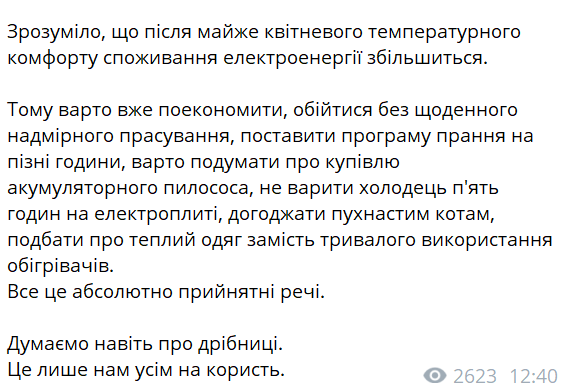 Зрозуміло, що після майже квітневого температурного комфорту споживання електроенергії збільшиться.

Тому варто вже поекономити, обійтися без щоденного надмірного прасування, поставити програму прання на пізні години, варто подумати про купівлю акумуляторного пилососа, не варити холодець п'ять годин на електроплиті, догоджати пухнастим котам, подбати про теплий одяг замість тривалого використання обігрівачів.
Все це абсолютно прийнятні речі.

Думаємо навіть про дрібниці.
Це лише нам усім на користь.

2623 12:40